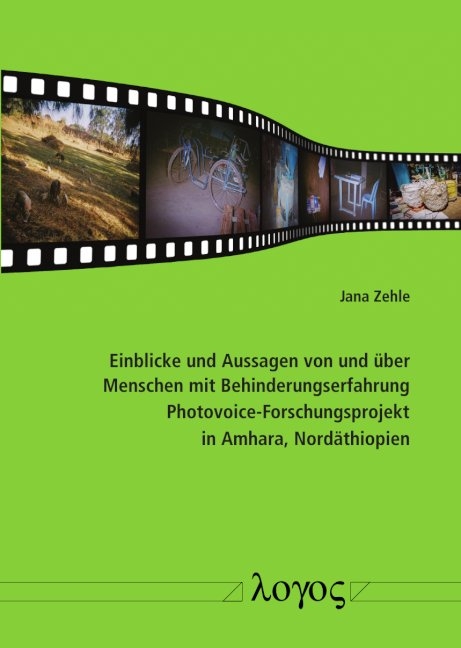 Jana Zehle

Einblicke und Aussagen von und über Menschen mit Behinderungserfahrung Photovoice-Forschungsprojekt in Amhara, Nordäthiopien

λογος